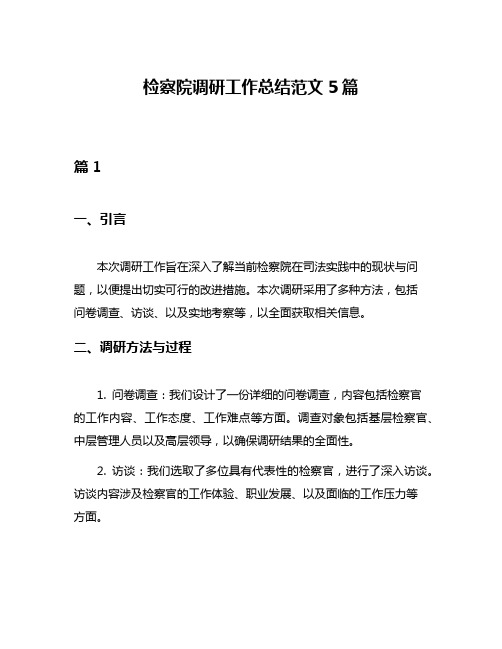 检察院调研工作总结范文 5 篇

篇 1

一、引言

本次调研工作旨在深入了解当前检察院在司法实践中的现状与问题，以便提出切实可行的改进措施。本次调研采用了多种方法，包括问卷调查、访谈、以及实地考察等，以全面获取相关信息。

二、调研方法与过程

1. 问卷调查：我们设计了一份详细的问卷调查，内容包括检察官的工作内容、工作态度、工作难点等方面。调查对象包括基层检察官、中层管理人员以及高层领导，以确保调研结果的全面性。

2. 访谈：我们选取了多位具有代表性的检察官，进行了深入访谈。访谈内容涉及检察官的工作体验、职业发展、以及面临的工作压力等方面。